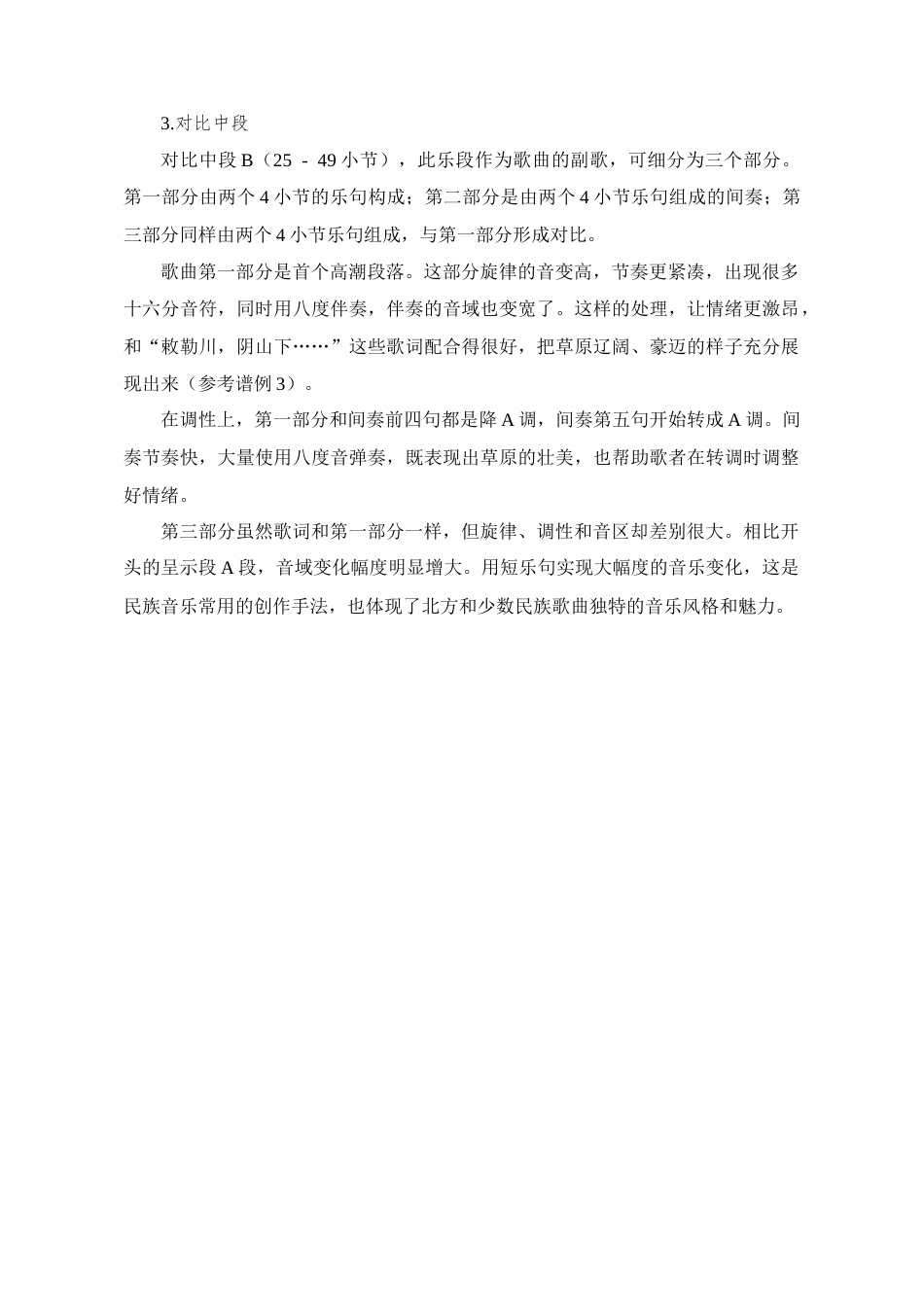 3.对比中段

对比中段 B（25 - 49 小节），此乐段作为歌曲的副歌，可细分为三个部分。第一部分由两个 4 小节的乐句构成；第二部分是由两个 4 小节乐句组成的间奏；第三部分同样由两个 4 小节乐句组成，与第一部分形成对比。

歌曲第一部分是首个高潮段落。这部分旋律的音变高，节奏更紧凑，出现很多十六分音符，同时用八度伴奏，伴奏的音域也变宽了。这样的处理，让情绪更激昂，和“敕勒川，阴山下……”这些歌词配合得很好，把草原辽阔、豪迈的样子充分展现出来（参考谱例 3）。

在调性上，第一部分和间奏前四句都是降 A 调，间奏第五句开始转成 A 调。间奏节奏快，大量使用八度音弹奏，既表现出草原的壮美，也帮助歌者在转调时调整好情绪。

第三部分虽然歌词和第一部分一样，但旋律、调性和音区却差别很大。相比开头的呈示段 A 段，音域变化幅度明显增大。用短乐句实现大幅度的音乐变化，这是民族音乐常用的创作手法，也体现了北方和少数民族歌曲独特的音乐风格和魅力。